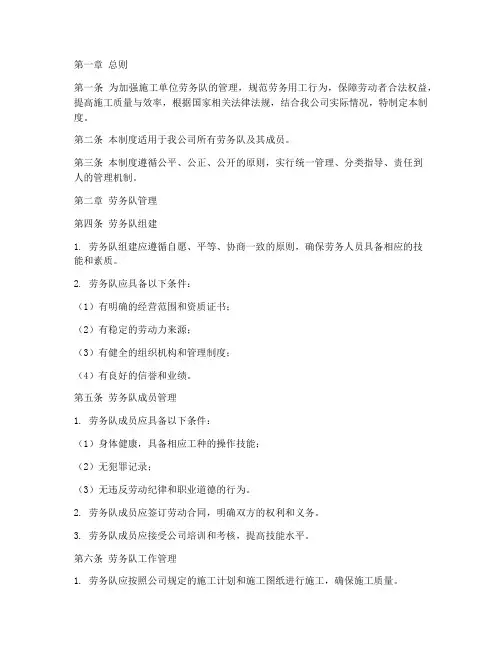 第一章 总则

第一条 为加强施工单位劳务队的管理，规范劳务用工行为，保障劳动者合法权益，提高施工质量与效率，根据国家相关法律法规，结合我公司实际情况，特制定本制度。

第二条 本制度适用于我公司所有劳务队及其成员。

第三条 本制度遵循公平、公正、公开的原则，实行统一管理、分类指导、责任到人的管理机制。

第二章 劳务队管理

第四条 劳务队组建

1. 劳务队组建应遵循自愿、平等、协商一致的原则，确保劳务人员具备相应的技能和素质。

2. 劳务队应具备以下条件：

（1）有明确的经营范围和资质证书；

（2）有稳定的劳动力来源；

（3）有健全的组织机构和管理制度；

（4）有良好的信誉和业绩。

第五条 劳务队成员管理

1. 劳务队成员应具备以下条件：

（1）身体健康，具备相应工种的操作技能；

（2）无犯罪记录；

（3）无违反劳动纪律和职业道德的行为。

2. 劳务队成员应签订劳动合同，明确双方的权利和义务。

3. 劳务队成员应接受公司培训和考核，提高技能水平。

第六条 劳务队工作管理

1. 劳务队应按照公司规定的施工计划和施工图纸进行施工，确保施工质量。